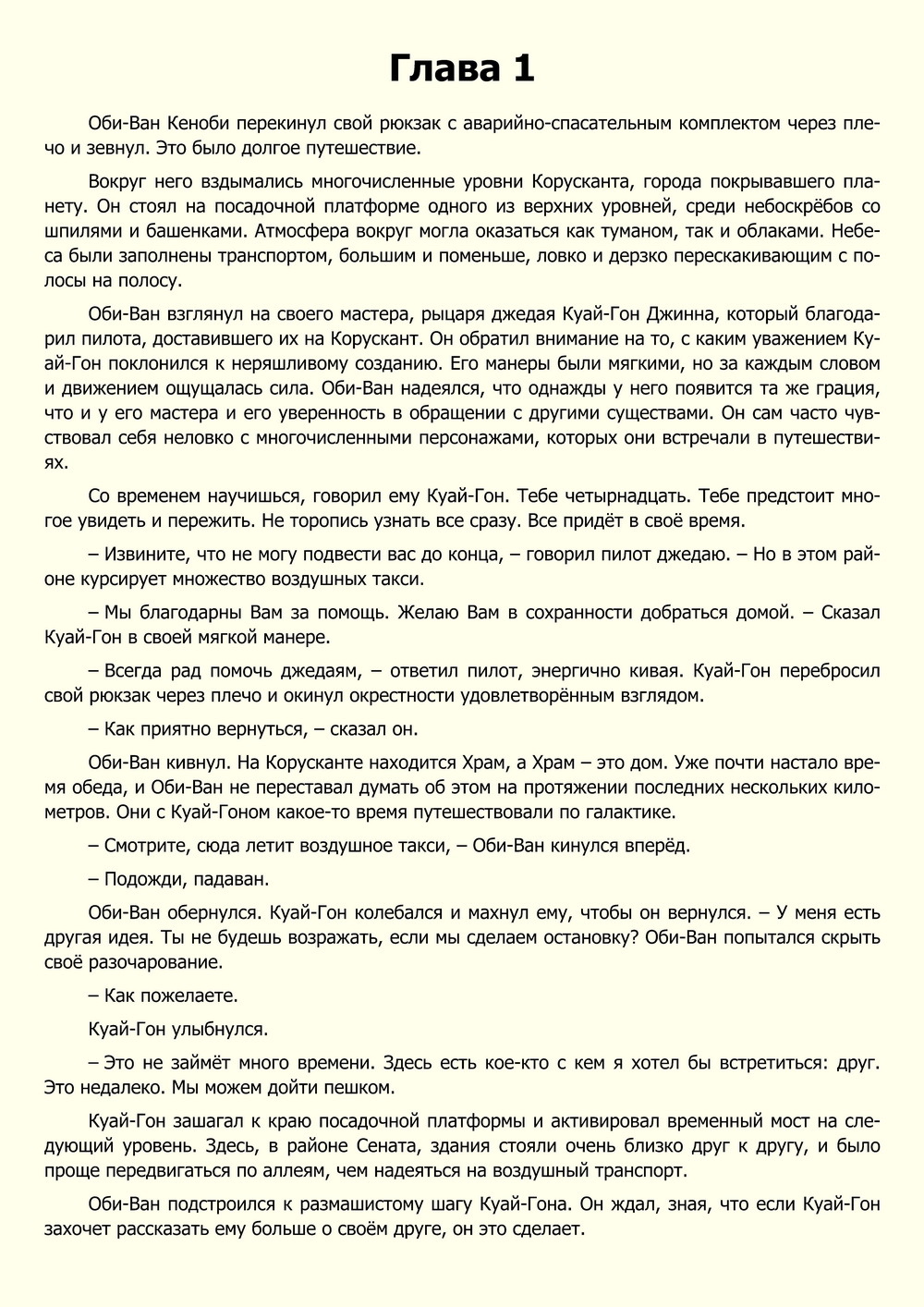 Глава 1

Оби-Ван Кеноби перекинул свой рюкзак с аварийно-спасательным комплектом через плечо и зевнул. Это было долгое путешествие.

Вокруг него вздымались многочисленные уровни Корусканта, города покрывавшего планету. Он стоял на посадочной платформе одного из верхних уровней, среди небоскрёбов со шпилями и башенками. Атмосфера вокруг могла оказаться как туманом, так и облаками. Небеса были заполнены транспортом, большим и поменьше, ловко и дерзко перескакивающим с полосы на полосу.

Оби-Ван взглянул на своего мастера, рыцаря джедая Куай-Гон Джинна, который благодарил пилота, доставившего их на Корускант. Он обратил внимание на то, с каким уважением Куай-Гон поклонился к неряшливому созданию. Его манеры были мягкими, но за каждым словом и движением ощущалась сила. Оби-Ван надеялся, что однажды у него появится та же грация, что и у его мастера и его уверенность в обращении с другими существами. Он сам часто чувствовал себя неловко с многочисленными персонажами, которых они встречали в путешествиях.

Со временем научишься, говорил ему Куай-Гон. Тебе четырнадцать. Тебе предстоит многое увидеть и пережить. Не торопись узнать все сразу. Все придёт в своё время.

– Извините, что не могу подвести вас до конца, – говорил пилот джедаю. – Но в этом районе курсирует множество воздушных такси.

– Мы благодарны Вам за помощь. Желаю Вам в сохранности добраться домой. – Сказал Куай-Гон в своей мягкой манере.

– Всегда рад помочь джедаям, – ответил пилот, энергично кивая. Куай-Гон перебросил свой рюкзак через плечо и окинул окрестности удовлетворённым взглядом.

– Как приятно вернуться, – сказал он.

Оби-Ван кивнул. На Корусканте находится Храм, а Храм – это дом. Уже почти настало время обеда, и Оби-Ван не переставал думать об этом на протяжении последних нескольких километров. Они с Куай-Гоном какое-то время путешествовали по галактике.

– Смотрите, сюда летит воздушное такси, – Оби-Ван кинулся вперёд.

– Подожди, падаван.

Оби-Ван обернулся. Куай-Гон колебался и махнул ему, чтобы он вернулся. – У меня есть другая идея. Ты не будешь возражать, если мы сделаем остановку? Оби-Ван попытался скрыть своё разочарование.

– Как пожелаете.

Куай-Гон улыбнулся.

– Это не займёт много времени. Здесь есть кое-кто с кем я хотел бы встретиться: друг. Это недалеко. Мы можем дойти пешком.

Куай-Гон зашагал к краю посадочной платформы и активировал временный мост на следующий уровень. Здесь, в районе Сената, здания стояли очень близко друг к другу, и было проще передвигаться по аллеям, чем надеяться на воздушный транспорт.

Оби-Ван подстроился к размашистому шагу Куай-Гона. Он ждал, зная, что если Куай-Гон захочет рассказать ему больше о своём друге, он это сделает.